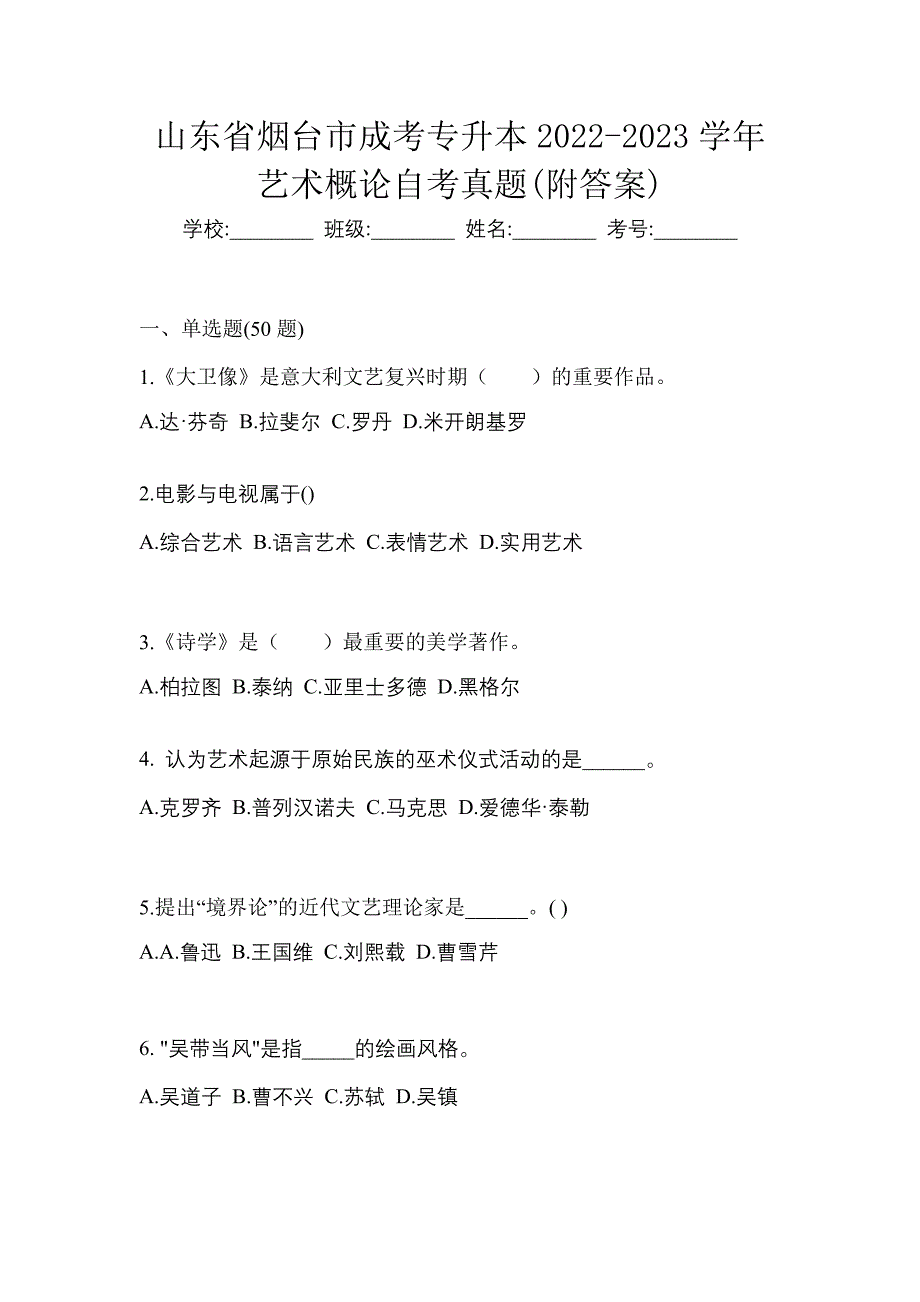 山东省烟台市成考专升本 2022-2023 学年艺术概论自考真题(附答案)

学校:________ 班级:________ 姓名:________ 考号:________

一、单选题(50 题)

1.《大卫像》是意大利文艺复兴时期（　　）的重要作品。

A.达·芬奇 B.拉斐尔 C.罗丹 D.米开朗基罗

2.电影与电视属于()

A.综合艺术 B.语言艺术 C.表情艺术 D.实用艺术

3.《诗学》是（　　）最重要的美学著作。

A.柏拉图 B.泰纳 C.亚里士多德 D.黑格尔

4. 认为艺术起源于原始民族的巫术仪式活动的是______。

A.克罗齐 B.普列汉诺夫 C.马克思 D.爱德华·泰勒

5.提出“境界论”的近代文艺理论家是______。( )

A.A.鲁迅 B.王国维 C.刘熙载 D.曹雪芹

6. "吴带当风"是指_____的绘画风格。

A.吴道子 B.曹不兴 C.苏轼 D.吴镇